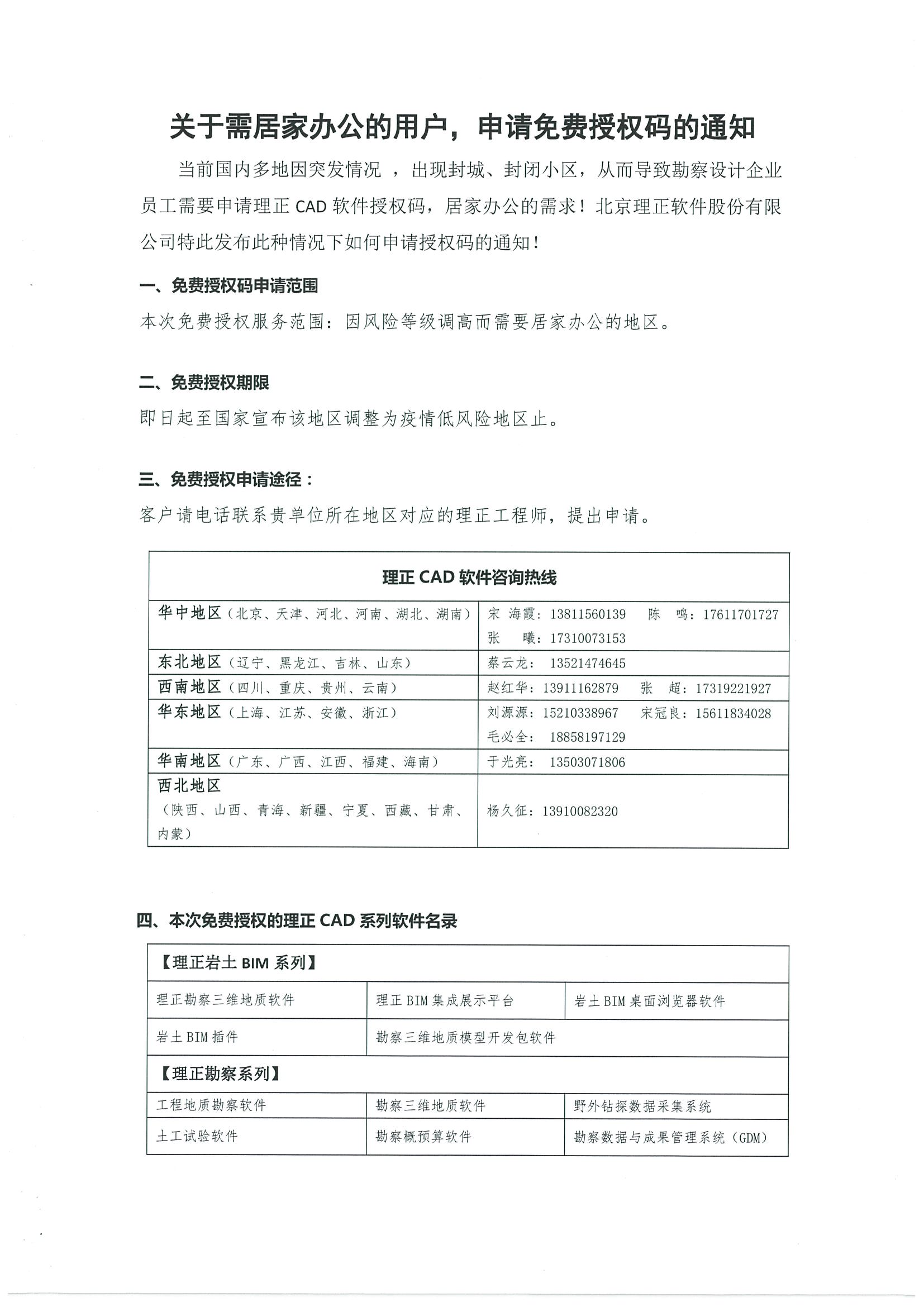 关于需居家办公的用户，申请免费授权码的通知

当前国内多地因突发情况 ，出现封城、封闭小区，从而导致勘察设计企业员工需要申请理正 CAD 软件授权码，居家办公的需求！北京理正软件股份有限公司特此发布此种情况下如何申请授权码的通知！

一、免费授权码申请范围

本次免费授权服务范围：因风险等级调高而需要居家办公的地区。

二、免费授权期限

即日起至国家宣布该地区调整为疫情低风险地区止。

三、免费授权申请途径：

客户请电话联系贵单位所在地区对应的理正工程师，提出申请。

| 理正 CAD 软件咨询热线 | |
|---|---|
| 华中地区（北京、天津、河北、河南、湖北、湖南） | 宋 海霞：13811560139 陈 鸣：17611701727 张 曦：17310073153 |
| 东北地区（辽宁、黑龙江、吉林、山东） | 蔡云龙： 13521474645 |
| 西南地区（四川、重庆、贵州、云南） | 赵红华：13911162879 张 超：17319221927 |
| 华东地区（上海、江苏、安徽、浙江） | 刘源源：15210338967 宋冠良：15611834028 毛必全： 18858197129 |
| 华南地区（广东、广西、江西、福建、海南） | 于光亮： 13503071806 |
| 西北地区（陕西、山西、青海、新疆、宁夏、西藏、甘肃、内蒙） | 杨久征：13910082320 |

四、本次免费授权的理正 CAD 系列软件名录

| 【理正岩土 BIM 系列】 | | |
|---|---|---|
| 理正勘察三维地质软件 | 理正 BIM 集成展示平台 | 岩土 BIM 桌面浏览器软件 |
| 岩土 BIM 插件 | 勘察三维地质模型开发包软件 | |
| 【理正勘察系列】 | | |
| 工程地质勘察软件 | 勘察三维地质软件 | 野外钻探数据采集系统 |
| 土工试验软件 | 勘察概预算软件 | 勘察数据与成果管理系统（GDM） |